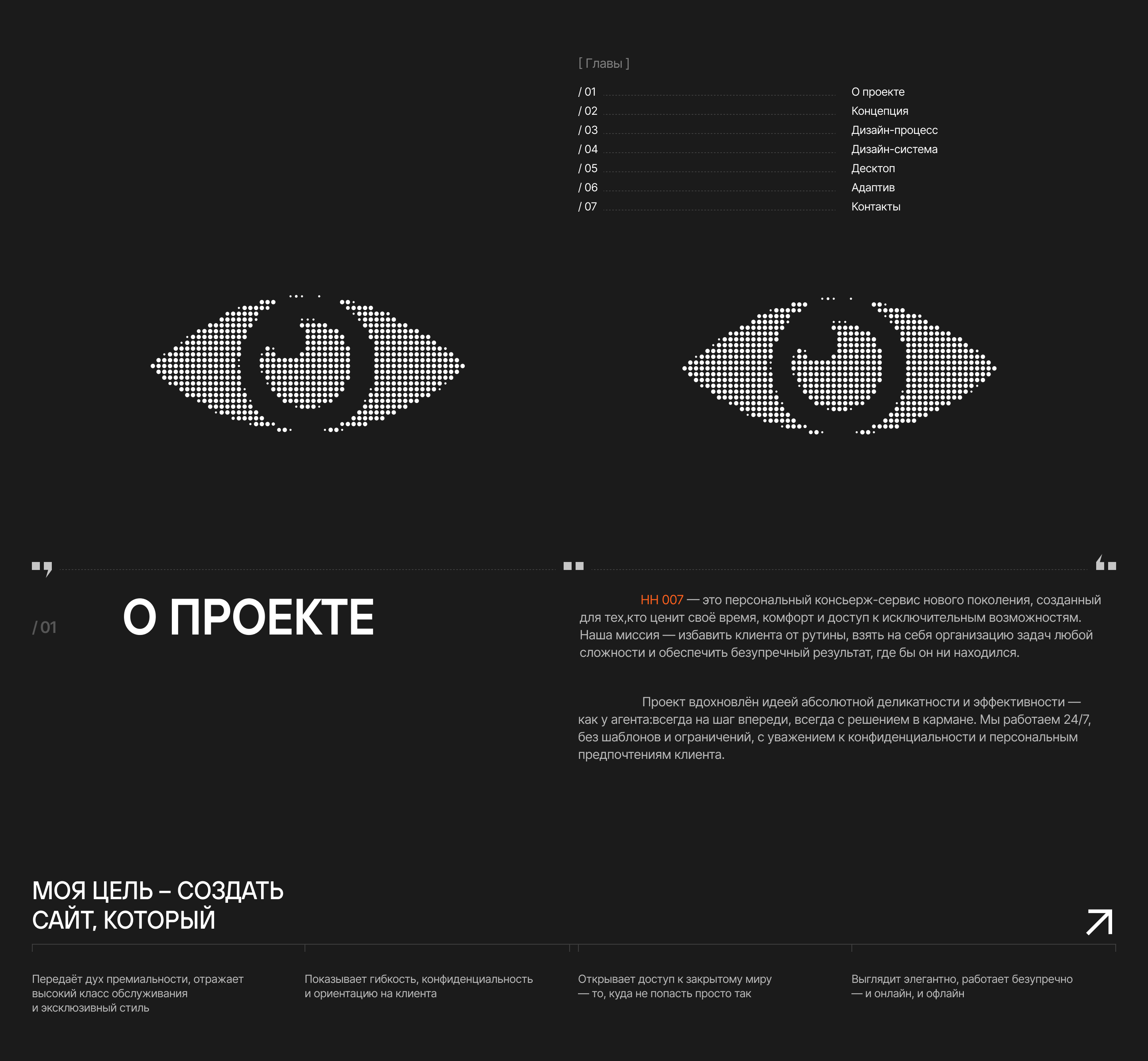 [ Главы ]

/ 01 О проекте
/ 02 Концепция
/ 03 Дизайн-процесс
/ 04 Дизайн-система
/ 05 Десктоп
/ 06 Адаптив
/ 07 Контакты

/ 01

О ПРОЕКТЕ

HH 007 — это персональный консьерж-сервис нового поколения, созданный для тех,кто ценит своё время, комфорт и доступ к исключительным возможностям. Наша миссия — избавить клиента от рутины, взять на себя организацию задач любой сложности и обеспечить безупречный результат, где бы он ни находился.

Проект вдохновлён идеей абсолютной деликатности и эффективности — как у агента:всегда на шаг впереди, всегда с решением в кармане. Мы работаем 24/7, без шаблонов и ограничений, с уважением к конфиденциальности и персональным предпочтениям клиента.

МОЯ ЦЕЛЬ – СОЗДАТЬ
САЙТ, КОТОРЫЙ

Передаёт дух премиальности, отражает высокий класс обслуживания и эксклюзивный стиль

Показывает гибкость, конфиденциальность и ориентацию на клиента

Открывает доступ к закрытому миру — то, куда не попасть просто так

Выглядит элегантно, работает безупречно — и онлайн, и офлайн